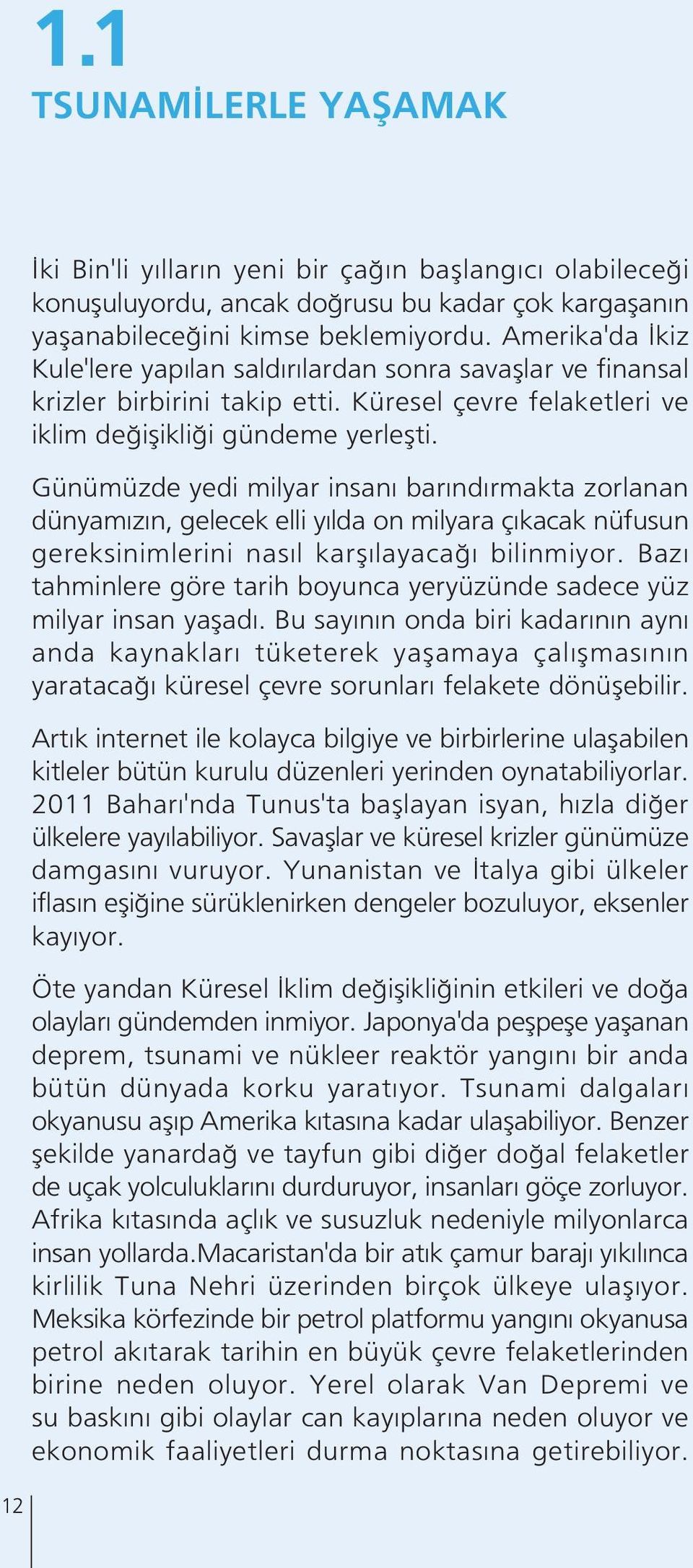 1.1

TSUNAMİLERLE YAŞAMAK

İki Bin'li yılların yeni bir çağın başlangıcı olabileceği konuşuluyordu, ancak doğrusu bu kadar çok kargaşanın yaşanabileceğini kimse beklemiyordu. Amerika'da İkiz Kule'lere yapılan saldırılardan sonra savaşlar ve finansal krizler birbirini takip etti. Küresel çevre felaketleri ve iklim değişikliği gündeme yerleşti.

Günümüzde yedi milyar insanı barındırmakta zorlanan dünyamızın, gelecek elli yılda on milyara çıkacak nüfusun gereksinimlerini nasıl karşılayacağı bilinmiyor. Bazı tahminlere göre tarih boyunca yeryüzünde sadece yüz milyar insan yaşadı. Bu sayının onda biri kadarının aynı anda kaynakları tüketerek yaşamaya çalışmasının yaratacağı küresel çevre sorunları felakete dönüşebilir.

Artık internet ile kolayca bilgiye ve birbirlerine ulaşabilen kitleler bütün kurulu düzenleri yerinden oynatabiliyorlar. 2011 Baharı'nda Tunus'ta başlayan isyan, hızla diğer ülkelere yayılabiliyor. Savaşlar ve küresel krizler günümüze damgasını vuruyor. Yunanistan ve İtalya gibi ülkeler iflasın eşiğine sürüklenirken dengeler bozuluyor, eksenler kayıyor.

Öte yandan Küresel İklim değişikliğinin etkileri ve doğa olayları gündemden inmiyor. Japonya'da peşpeşe yaşanan deprem, tsunami ve nükleer reaktör yangını bir anda bütün dünyada korku yaratıyor. Tsunami dalgaları okyanusu aşıp Amerika kıtasına kadar ulaşabiliyor. Benzer şekilde yanardağ ve tayfun gibi diğer doğal felaketler de uçak yolculuklarını durduruyor, insanları göçe zorluyor. Afrika kıtasında açlık ve susuzluk nedeniyle milyonlarca insan yollarda.Macaristan'da bir atık çamur barajı yıkılınca kirlilik Tuna Nehri üzerinden birçok ülkeye ulaşıyor. Meksika körfezinde bir petrol platformu yangını okyanusa petrol akıtarak tarihin en büyük çevre felaketlerinden birine neden oluyor. Yerel olarak Van Depremi ve su baskını gibi olaylar can kayıplarına neden oluyor ve ekonomik faaliyetleri durma noktasına getirebiliyor.

12